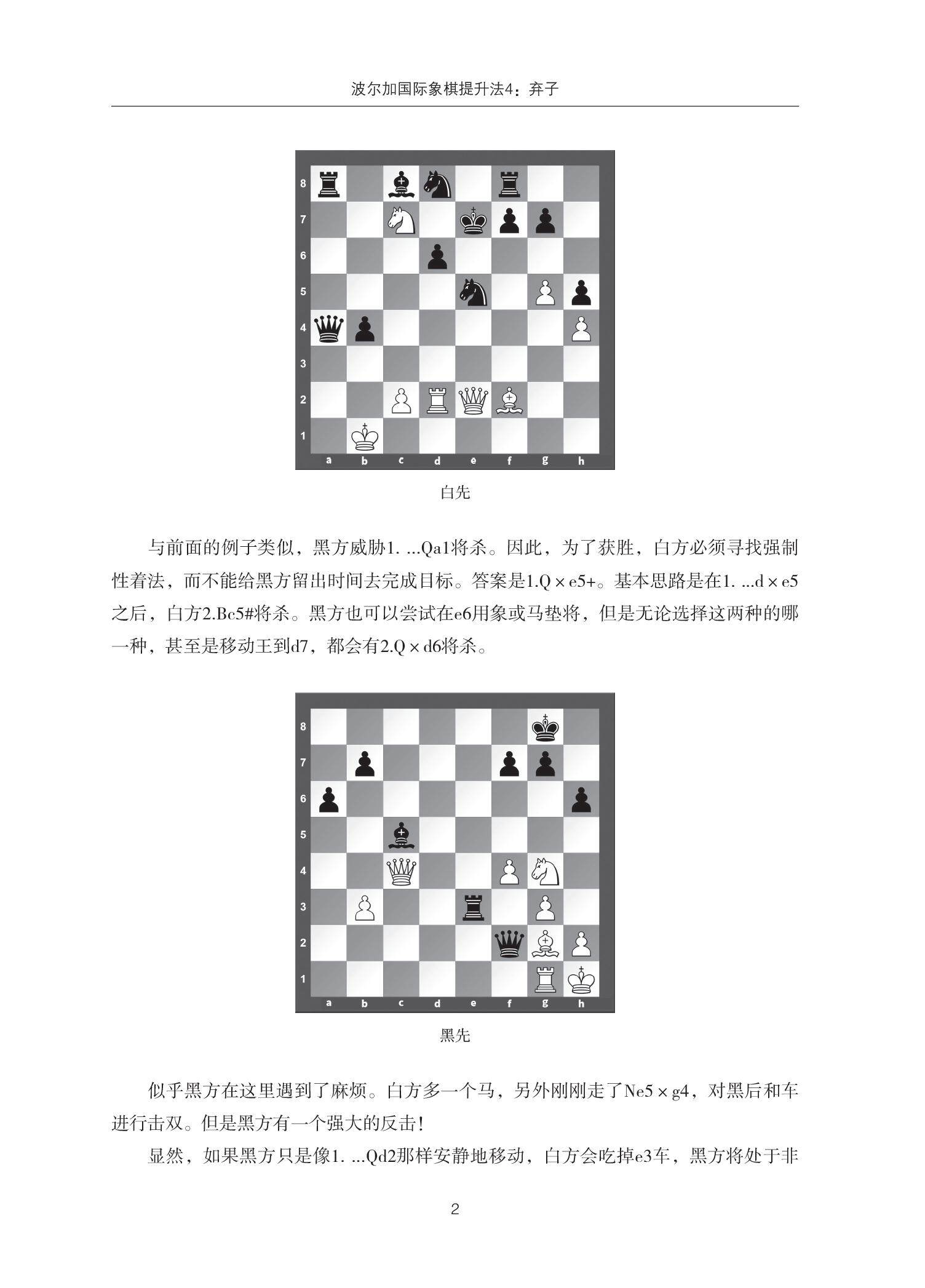 波尔加国际象棋提升法4：弃子

8
7
6
5
4
3
2
1
a b c d e f g h

白先

与前面的例子类似，黑方威胁1. ...Qa1将杀。因此，为了获胜，白方必须寻找强制性着法，而不能给黑方留出时间去完成目标。答案是1.Q×e5+。基本思路是在1. ...d×e5之后，白方2.Bc5#将杀。黑方也可以尝试在e6用象或马垫将，但是无论选择这两种的哪一种，甚至是移动王到d7，都会有2.Q×d6将杀。

8
7
6
5
4
3
2
1
a b c d e f g h

黑先

似乎黑方在这里遇到了麻烦。白方多一个马，另外刚刚走了Ne5×g4，对黑后和车进行击双。但是黑方有一个强大的反击！

显然，如果黑方只是像1. ...Qd2那样安静地移动，白方会吃掉e3车，黑方将处于非

2